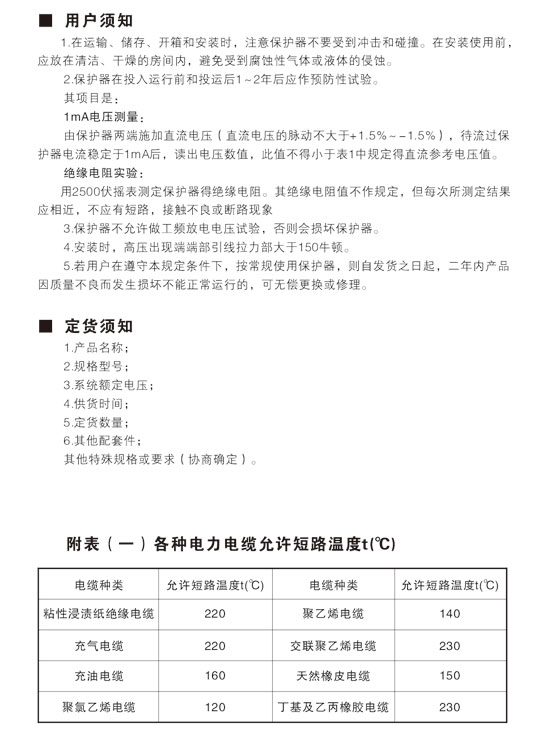 ■ 用户须知

1.在运输、储存、开箱和安装时，注意保护器不要受到冲击和碰撞。在安装使用前，应放在清洁、干燥的房间内，避免受到腐蚀性气体或液体的侵蚀。

2.保护器在投入运行前和投运后1～2年后应作预防性试验。

其项目是：

1mA电压测量：

由保护器两端施加直流电压（直流电压的脉动不大于+1.5%～-1.5%），待流过保护器电流稳定于1mA后，读出电压数值，此值不得小于表1中规定得直流参考电压值。

绝缘电阻实验：

用2500伏摇表测定保护器得绝缘电阻。其绝缘电阻值不作规定，但每次所测定结果应相近，不应有短路，接触不良或断路现象

3.保护器不允许做工频放电电压试验，否则会损坏保护器。

4.安装时，高压出现端端部引线拉力部大于150牛顿。

5.若用户在遵守本规定条件下，按常规使用保护器，则自发货之日起，二年内产品因质量不良而发生损坏不能正常运行的，可无偿更换或修理。

■ 定货须知

1.产品名称；

2.规格型号；

3.系统额定电压；

4.供货时间；

5.定货数量；

6.其他配套件；

其他特殊规格或要求（协商确定）。

附表（一）各种电力电缆允许短路温度t(℃)

| 电缆种类 | 允许短路温度t(℃) | 电缆种类 | 允许短路温度t(℃) |
|---|---|---|---|
| 粘性浸渍纸绝缘电缆 | 220 | 聚乙烯电缆 | 140 |
| 充气电缆 | 220 | 交联聚乙烯电缆 | 230 |
| 充油电缆 | 160 | 天然橡皮电缆 | 150 |
| 聚氯乙烯电缆 | 120 | 丁基及乙丙橡胶电缆 | 230 |